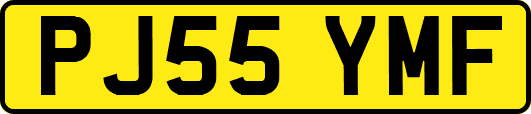 PJ55 YMF